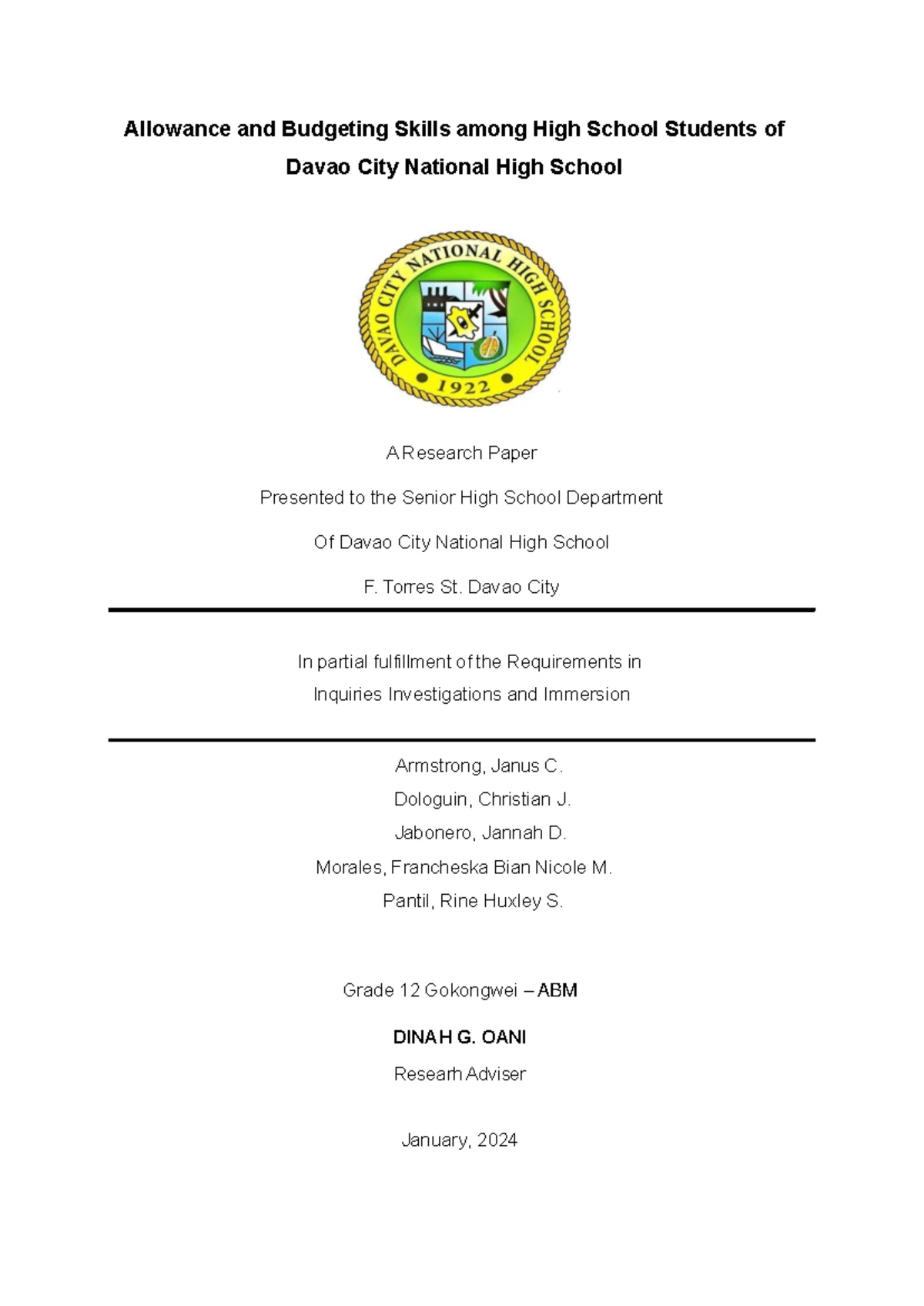 Allowance and Budgeting Skills among High School Students of Davao City National High School

DAVAO CITY NATIONAL HIGH SCHOOL
1922

A Research Paper

Presented to the Senior High School Department

Of Davao City National High School

F. Torres St. Davao City

In partial fulfillment of the Requirements in
Inquiries Investigations and Immersion

Armstrong, Janus C.
Dologuin, Christian J.
Jabonero, Jannah D.
Morales, Francheska Bian Nicole M.
Pantil, Rine Huxley S.

Grade 12 Gokongwei – ABM

DINAH G. OANI
Researh Adviser

January, 2024